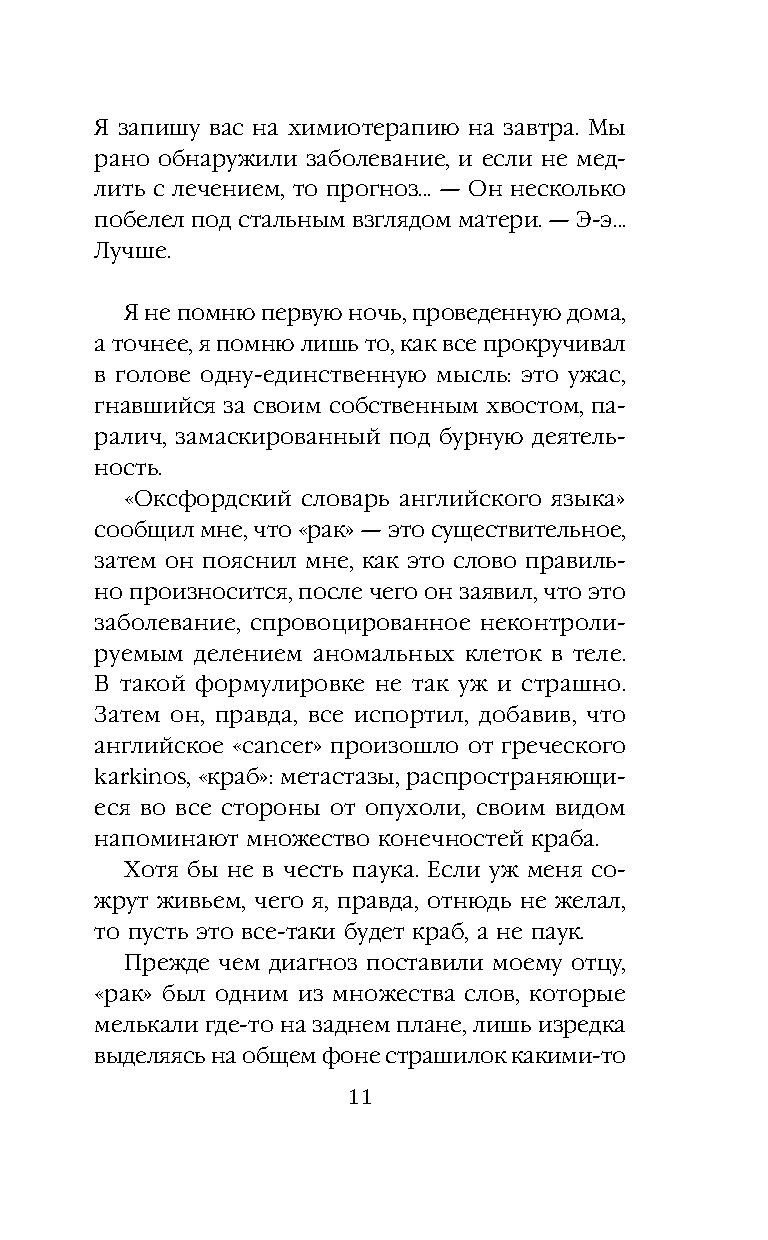 Я запишу вас на химиотерапию на завтра. Мы рано обнаружили заболевание, и если не медлить с лечением, то прогноз... — Он несколько побелел под стальным взглядом матери. — Э-э... Лучше.

Я не помню первую ночь, проведенную дома, а точнее, я помню лишь то, как все прокручивал в голове одну-единственную мысль: это ужас, гнавшийся за своим собственным хвостом, паралич, замаскированный под бурную деятельность.

«Оксфордский словарь английского языка» сообщил мне, что «рак» — это существительное, затем он пояснил мне, как это слово правильно произносится, после чего он заявил, что это заболевание, спровоцированное неконтролируемым делением аномальных клеток в теле. В такой формулировке не так уж и страшно. Затем он, правда, все испортил, добавив, что английское «cancer» произошло от греческого karkinos, «краб»: метастазы, распространяющиеся во все стороны от опухоли, своим видом напоминают множество конечностей краба.

Хотя бы не в честь паука. Если уж меня сожрут живьем, чего я, правда, отнюдь не желал, то пусть это все-таки будет краб, а не паук.

Прежде чем диагноз поставили моему отцу, «рак» был одним из множества слов, которые мелькали где-то на заднем плане, лишь изредка выделяясь на общем фоне страшилок какими-то

11